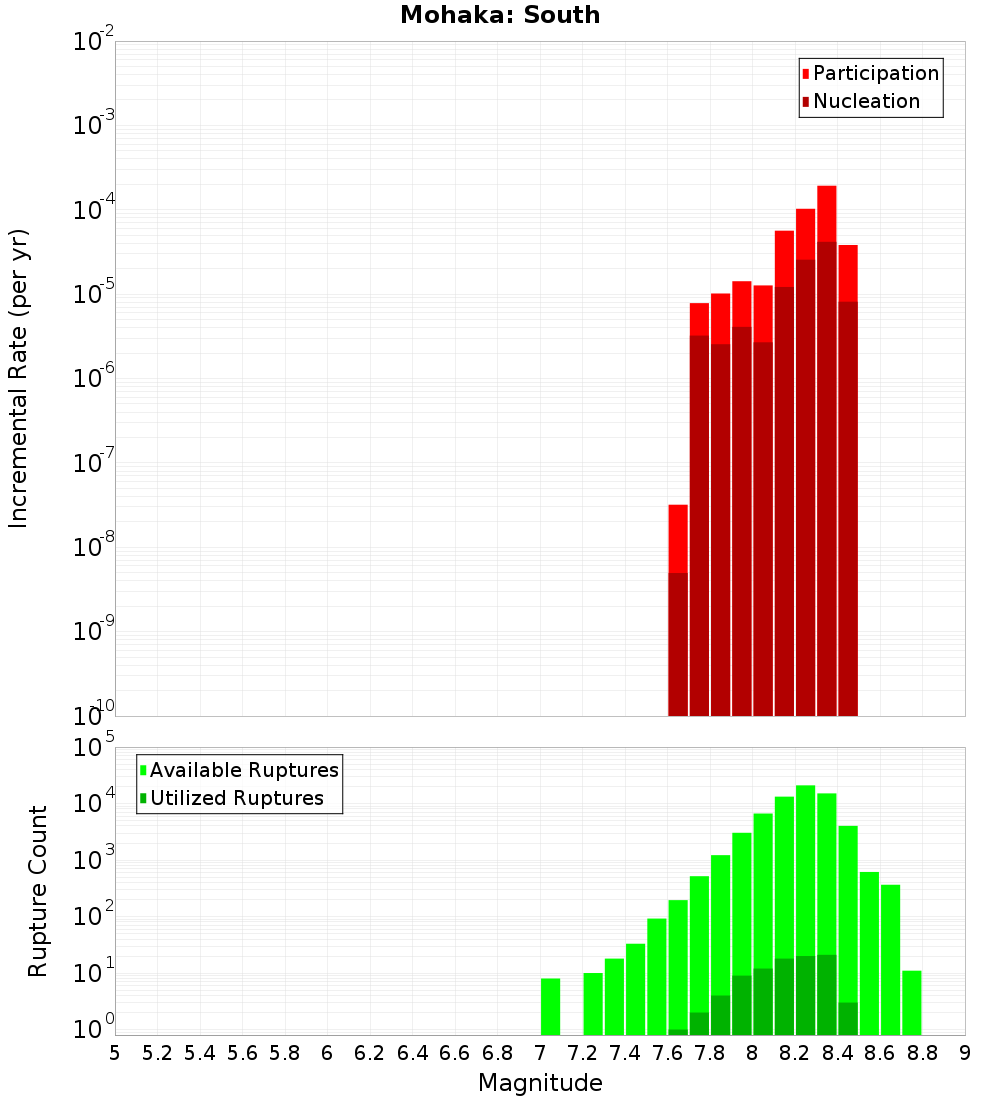 Mohaka: South

Participation
Nucleation

Incremental Rate (per yr)

$10^{-2}$
$10^{-3}$
$10^{-4}$
$10^{-5}$
$10^{-6}$
$10^{-7}$
$10^{-8}$
$10^{-9}$
$10^{-10}$

Available Ruptures
Utilized Ruptures

Rupture Count

$10^{5}$
$10^{4}$
$10^{3}$
$10^{2}$
$10^{1}$
$10^{0}$

5 5.2 5.4 5.6 5.8 6 6.2 6.4 6.6 6.8 7 7.2 7.4 7.6 7.8 8 8.2 8.4 8.6 8.8 9

Magnitude